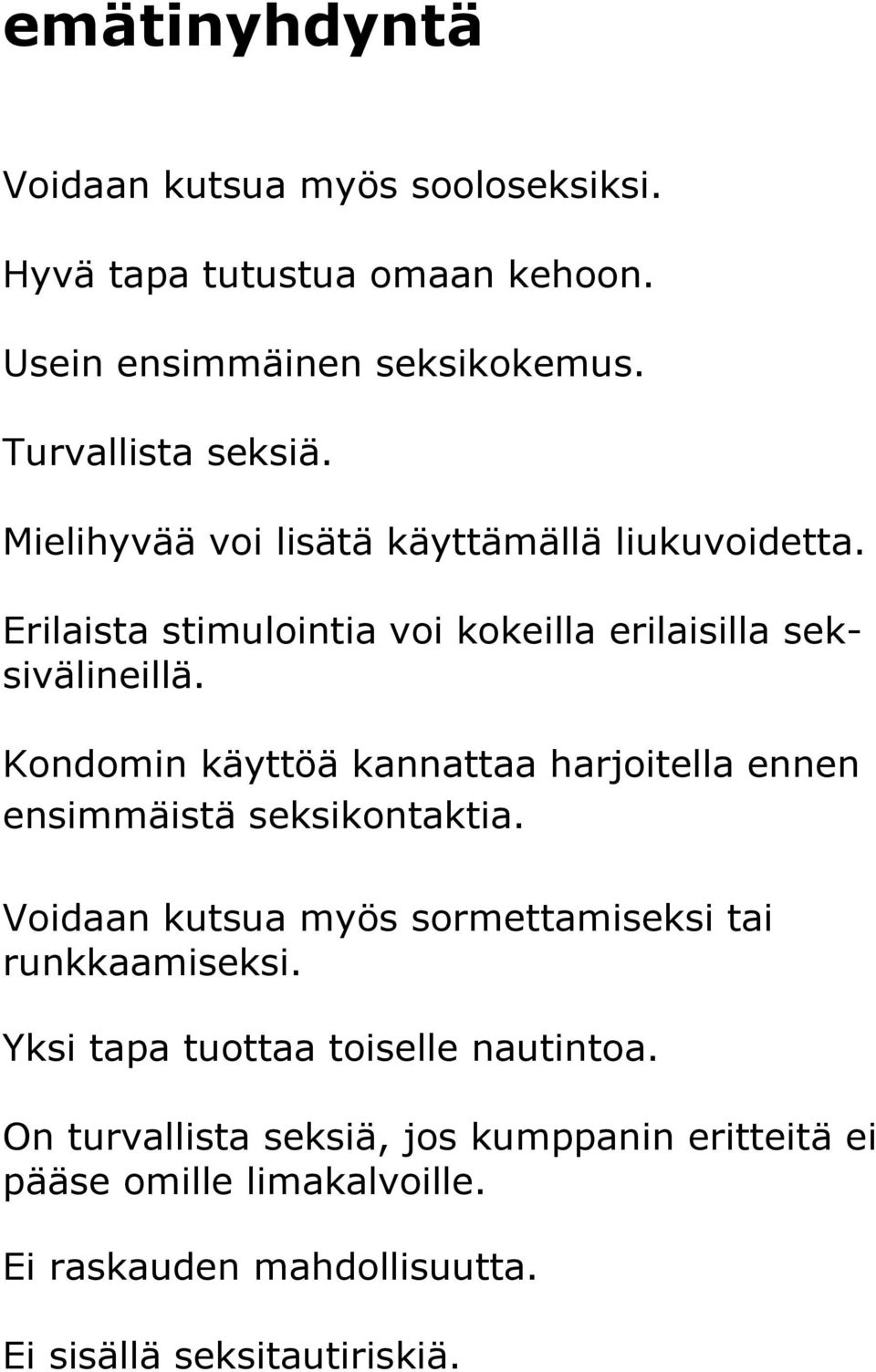 emätinyhdyntä

Voidaan kutsua myös sooloseksiksi.

Hyvä tapa tutustua omaan kehoon.

Usein ensimmäinen seksikokemus.

Turvallista seksiä.

Mielihyvää voi lisätä käyttämällä liukuvoidetta.

Erilaista stimulointia voi kokeilla erilaisilla seksivälineillä.

Kondomin käyttöä kannattaa harjoitella ennen ensimmäistä seksikontaktia.

Voidaan kutsua myös sormettamiseksi tai runkkaamiseksi.

Yksi tapa tuottaa toiselle nautintoa.

On turvallista seksiä, jos kumppanin eritteitä ei pääse omille limakalvoille.

Ei raskauden mahdollisuutta.

Ei sisällä seksitautiriskiä.